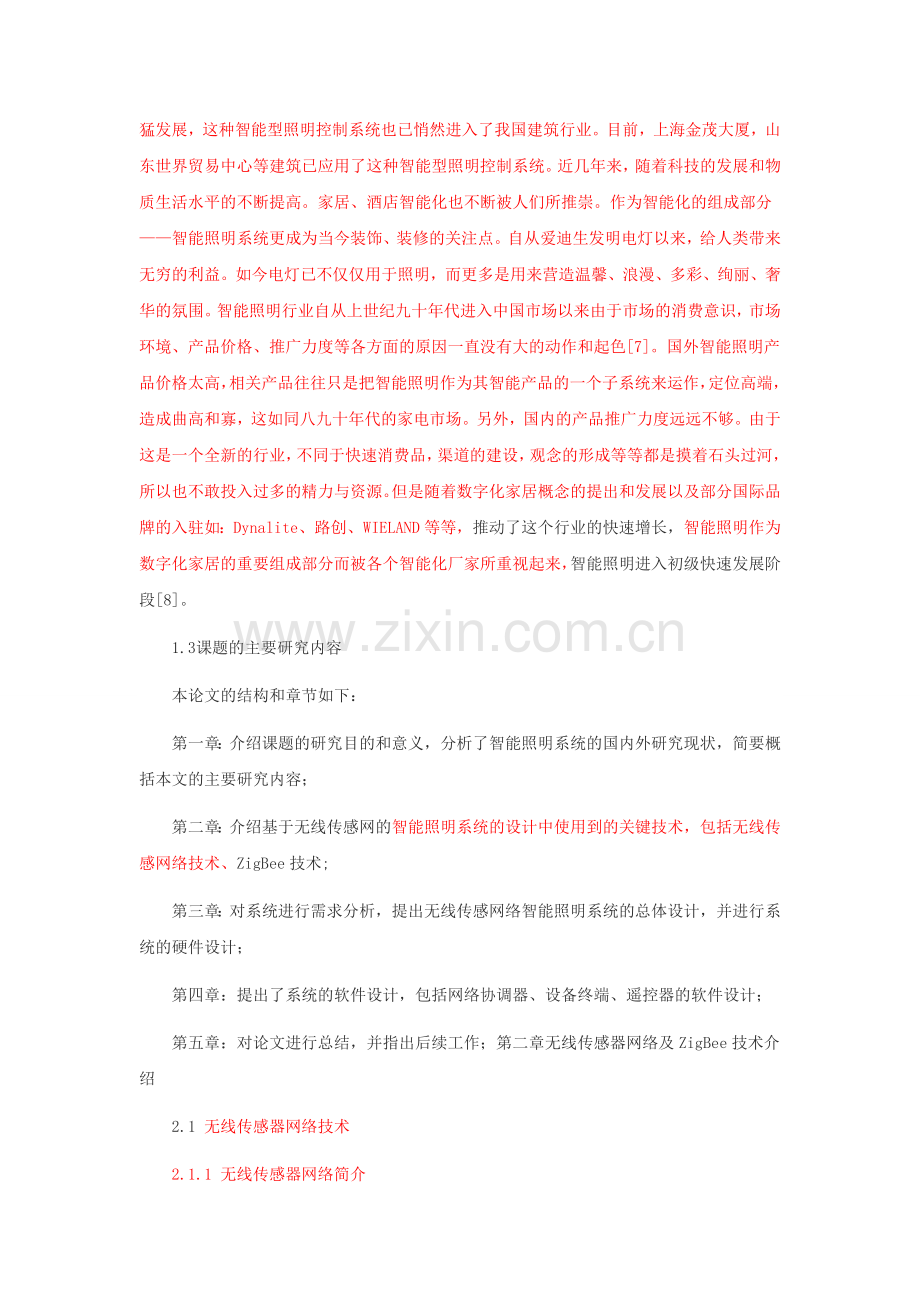 猛发展，这种智能型照明控制系统也已悄然进入了我国建筑行业。目前，上海金茂大厦，山东世界贸易中心等建筑已应用了这种智能型照明控制系统。近几年来，随着科技的发展和物质生活水平的不断提高。家居、酒店智能化也不断被人们所推崇。作为智能化的组成部分——智能照明系统更成为当今装饰、装修的关注点。自从爱迪生发明电灯以来，给人类带来无穷的利益。如今电灯已不仅仅用于照明，而更多是用来营造温馨、浪漫、多彩、绚丽、奢华的氛围。智能照明行业自从上世纪九十年代进入中国市场以来由于市场的消费意识，市场环境、产品价格、推广力度等各方面的原因一直没有大的动作和起色[7]。国外智能照明产品价格太高，相关产品往往只是把智能照明作为其智能产品的一个子系统来运作，定位高端，造成曲高和寡，这如同八九十年代的家电市场。另外，国内的产品推广力度远远不够。由于这是一个全新的行业，不同于快速消费品，渠道的建设，观念的形成等等都是摸着石头过河，所以也不敢投入过多的精力与资源。但是随着数字化家居概念的提出和发展以及部分国际品牌的入驻如：Dynalite、路创、WIELAND等等，推动了这个行业的快速增长，智能照明作为数字化家居的重要组成部分而被各个智能化厂家所重视起来，智能照明进入初级快速发展阶段[8]。

1.3课题的主要研究内容

本论文的结构和章节如下：

第一章：介绍课题的研究目的和意义，分析了智能照明系统的国内外研究现状，简要概括本文的主要研究内容；

第二章：介绍基于无线传感网的智能照明系统的设计中使用到的关键技术，包括无线传感网络技术、ZigBee技术；

第三章：对系统进行需求分析，提出无线传感网络智能照明系统的总体设计，并进行系统的硬件设计；

第四章：提出了系统的软件设计，包括网络协调器、设备终端、遥控器的软件设计；

第五章：对论文进行总结，并指出后续工作；第二章无线传感器网络及ZigBee技术介绍

2.1 无线传感器网络技术

2.1.1 无线传感器网络简介

www.zixin.com.cn